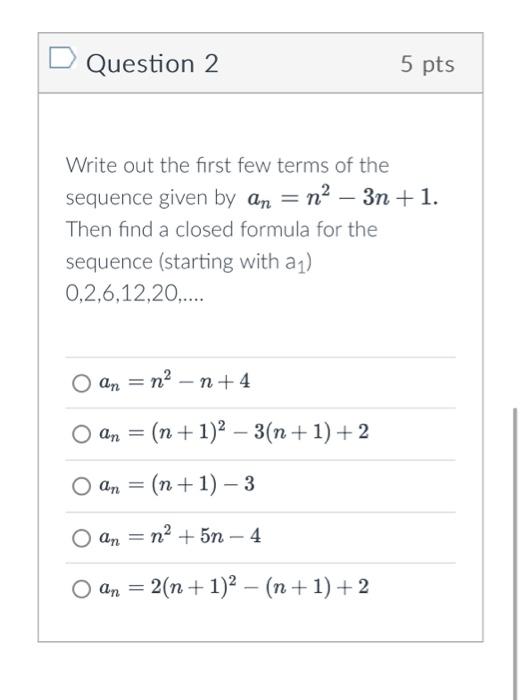 Question 2

5 pts

Write out the first few terms of the sequence given by $a_n = n^2 - 3n + 1$. Then find a closed formula for the sequence (starting with $a_1$)
0,2,6,12,20,....

$a_n = n^2 - n + 4$

$a_n = (n+1)^2 - 3(n+1) + 2$

$a_n = (n+1) - 3$

$a_n = n^2 + 5n - 4$

$a_n = 2(n+1)^2 - (n+1) + 2$